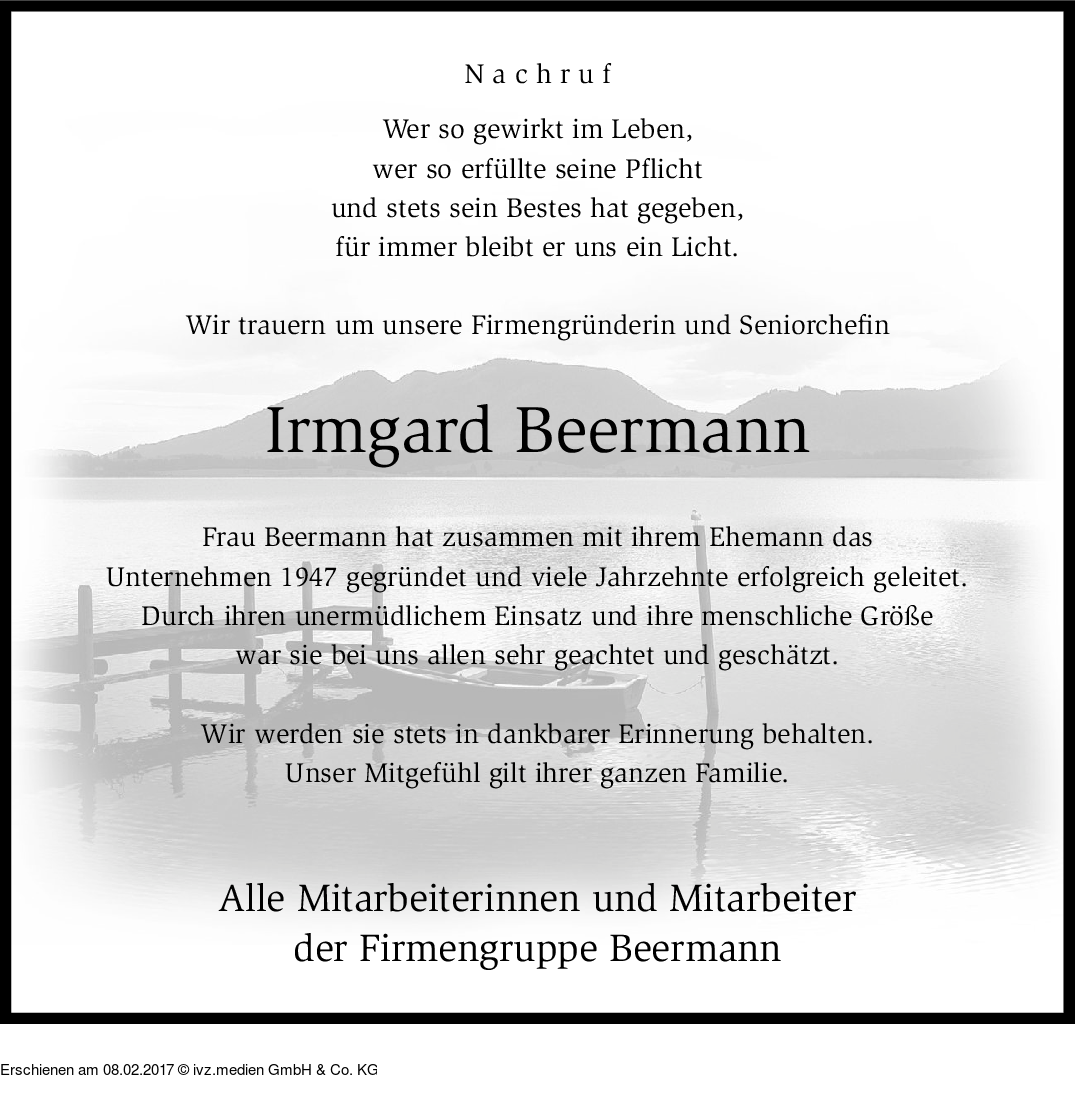 Nachruf

Wer so gewirkt im Leben,
wer so erfüllte seine Pflicht
und stets sein Bestes hat gegeben,
für immer bleibt er uns ein Licht.

Wir trauern um unsere Firmengründerin und Seniorchefin

Irmgard Beermann

Frau Beermann hat zusammen mit ihrem Ehemann das Unternehmen 1947 gegründet und viele Jahrzehnte erfolgreich geleitet. Durch ihren unermüdlichem Einsatz und ihre menschliche Größe war sie bei uns allen sehr geachtet und geschätzt.

Wir werden sie stets in dankbarer Erinnerung behalten.
Unser Mitgefühl gilt ihrer ganzen Familie.

Alle Mitarbeiterinnen und Mitarbeiter
der Firmengruppe Beermann

Erschienen am 08.02.2017 © ivz.medien GmbH & Co. KG